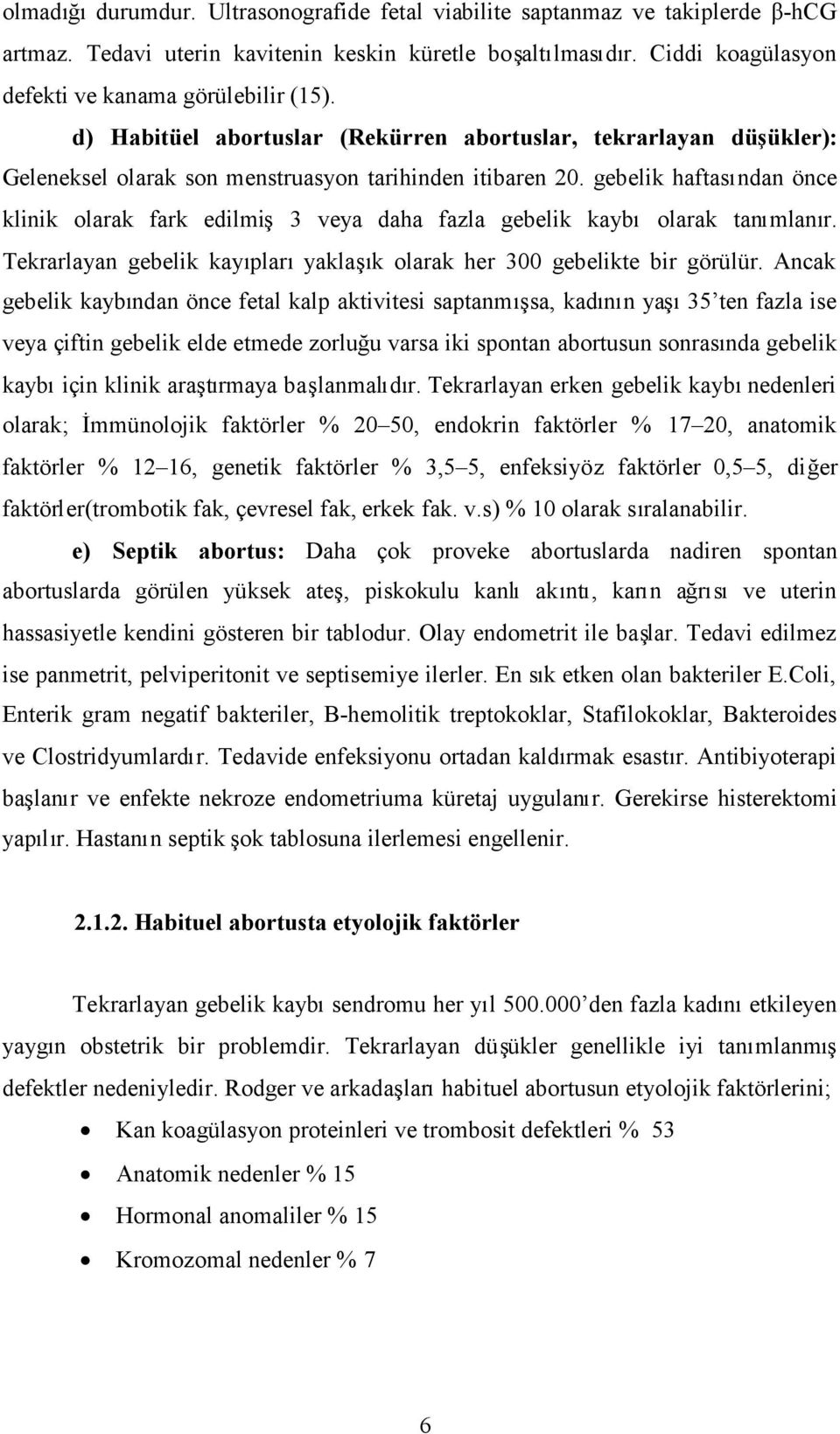 olmadığı durumdur. Ultrasonografide fetal viabilite saptanmaz ve takiplerde β-hCG artmaz. Tedavi uterin kavitenin keskin küretle boşaltılmasıdır. Ciddi koagülasyon defekti ve kanama görülebilir (15).

d) Habitüel abortuslar (Rekürren abortuslar, tekrarlayan düşükler): Geleneksel olarak son menstruasyon tarihinden itibaren 20. gebelik haftasından önce klinik olarak fark edilmiş 3 veya daha fazla gebelik kaybı olarak tanımlanır. Tekrarlayan gebelik kayıpları yaklaşık olarak her 300 gebelikte bir görülür. Ancak gebelik kaybından önce fetal kalp aktivitesi saptanmışsa, kadının yaşı 35'ten fazla ise veya çiftin gebelik elde etmede zorluğu varsa iki spontan abortusun sonrasında gebelik kaybı için klinik araştırmaya başlanmalıdır. Tekrarlayan erken gebelik kaybı nedenleri olarak; İmmünolojik faktörler % 20–50, endokrin faktörler % 17–20, anatomik faktörler % 12–16, genetik faktörler % 3,5–5, enfeksiyöz faktörler 0,5–5, diğer faktörler(trombotik fak, çevresel fak, erkek fak. v.s) % 10 olarak sıralanabilir.

e) Septik abortus: Daha çok proveke abortuslarda nadiren spontan abortuslarda görülen yüksek ateş, piskokulu kanlı akıntı, karın ağrısı ve uterin hassasiyetle kendini gösteren bir tablodur. Olay endometrit ile başlar. Tedavi edilmez ise panmetrit, pelviperitonit ve septisemiye ilerler. En sık etken olan bakteriler E.Coli, Enterik gram negatif bakteriler, B-hemolitik treptokoklar, Stafilokoklar, Bakteroides ve Clostridyumlardır. Tedavide enfeksiyonu ortadan kaldırmak esastır. Antibiyoterapi başlanır ve enfekte nekroze endometriuma küretaj uygulanır. Gerekirse histerektomi yapılır. Hastanın septik şok tablosuna ilerlemesi engellenir.

2.1.2. Habituel abortusta etyolojik faktörler

Tekrarlayan gebelik kaybı sendromu her yıl 500.000'den fazla kadını etkileyen yaygın obstetrik bir problemdir. Tekrarlayan düşükler genellikle iyi tanımlanmış defektler nedeniyledir. Rodger ve arkadaşları habituel abortusun etyolojik faktörlerini;

• Kan koagülasyon proteinleri ve trombosit defektleri % 53
• Anatomik nedenler % 15
• Hormonal anomaliler % 15
• Kromozomal nedenler % 7

6